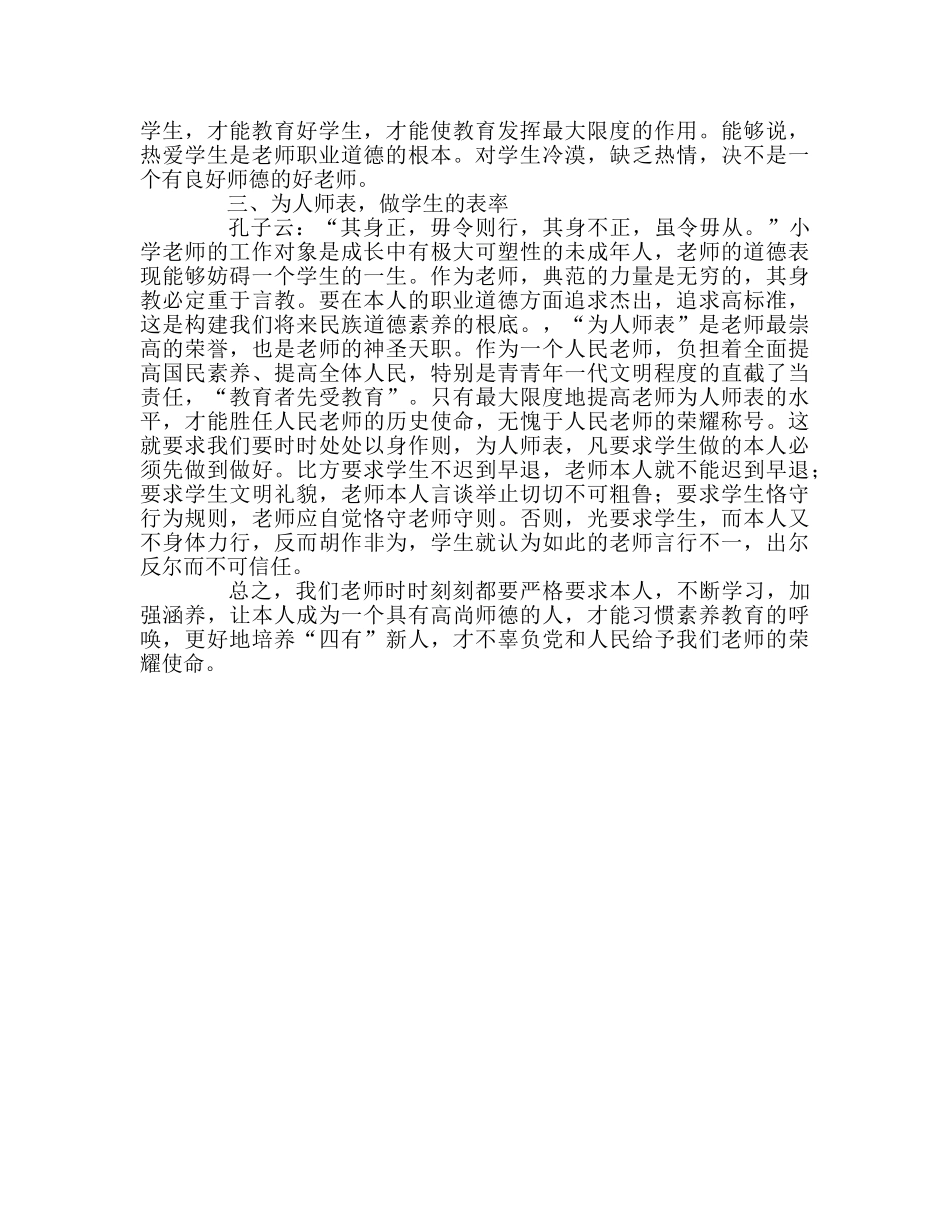 学生，才能教育好学生，才能使教育发挥最大限度的作用。能够说，热爱学生是老师职业道德的根本。对学生冷漠，缺乏热情，决不是一个有良好师德的好老师。

三、为人师表，做学生的表率

孔子云：“其身正，毋令则行，其身不正，虽令毋从。”小学老师的工作对象是成长中有极大可塑性的未成年人，老师的道德表现能够妨碍一个学生的一生。作为老师，典范的力量是无穷的，其身教必定重于言教。要在本人的职业道德方面追求杰出，追求高标准，这是构建我们将来民族道德素养的根底。，“为人师表”是老师最崇高的荣誉，也是老师的神圣天职。作为一个人民老师，负担着全面提高国民素养、提高全体人民，特别是青青年一代文明程度的直截了当责任，“教育者先受教育”。只有最大限度地提高老师为人师表的水平，才能胜任人民老师的历史使命，无愧于人民老师的荣耀称号。这就要求我们要时时处处以身作则，为人师表，凡要求学生做的本人必须先做到做好。比方要求学生不迟到早退，老师本人就不能迟到早退；要求学生文明礼貌，老师本人言谈举止切切不可粗鲁；要求学生恪守行为规则，老师应自觉恪守老师守则。否则，光要求学生，而本人又不身体力行，反而胡作非为，学生就认为如此的老师言行不一，出尔反尔而不可信任。

总之，我们老师时时刻刻都要严格要求本人，不断学习，加强涵养，让本人成为一个具有高尚师德的人，才能习惯素养教育的呼唤，更好地培养“四有”新人，才不辜负党和人民给予我们老师的荣耀使命。